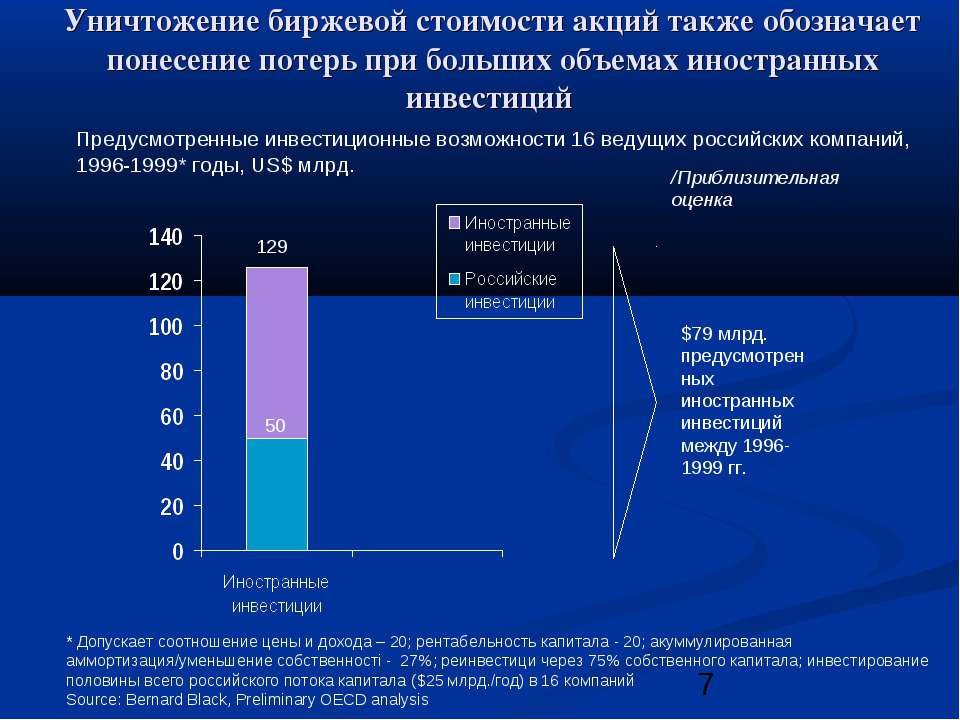 Уничтожение биржевой стоимости акций также обозначает понесение потерь при больших объемах иностранных инвестиций

Предусмотренные инвестиционные возможности 16 ведущих российских компаний, 1996-1999* годы, US$ млрд.

/Приблизительная оценка

Иностранные инвестиции
Российские инвестиции

140
120
100
80
60
40
20
0

129
50

Иностранные инвестиции

$79 млрд. предусмотренных иностранных инвестиций между 1996-1999 гг.

* Допускает соотношение цены и дохода – 20; рентабельность капитала - 20; акуммулированная аммортизация/уменьшение собственности - 27%; реинвестици через 75% собственного капитала; инвестирование половины всего российского потока капитала ($25 млрд./год) в 16 компаний
Source: Bernard Black, Preliminary OECD analysis

7